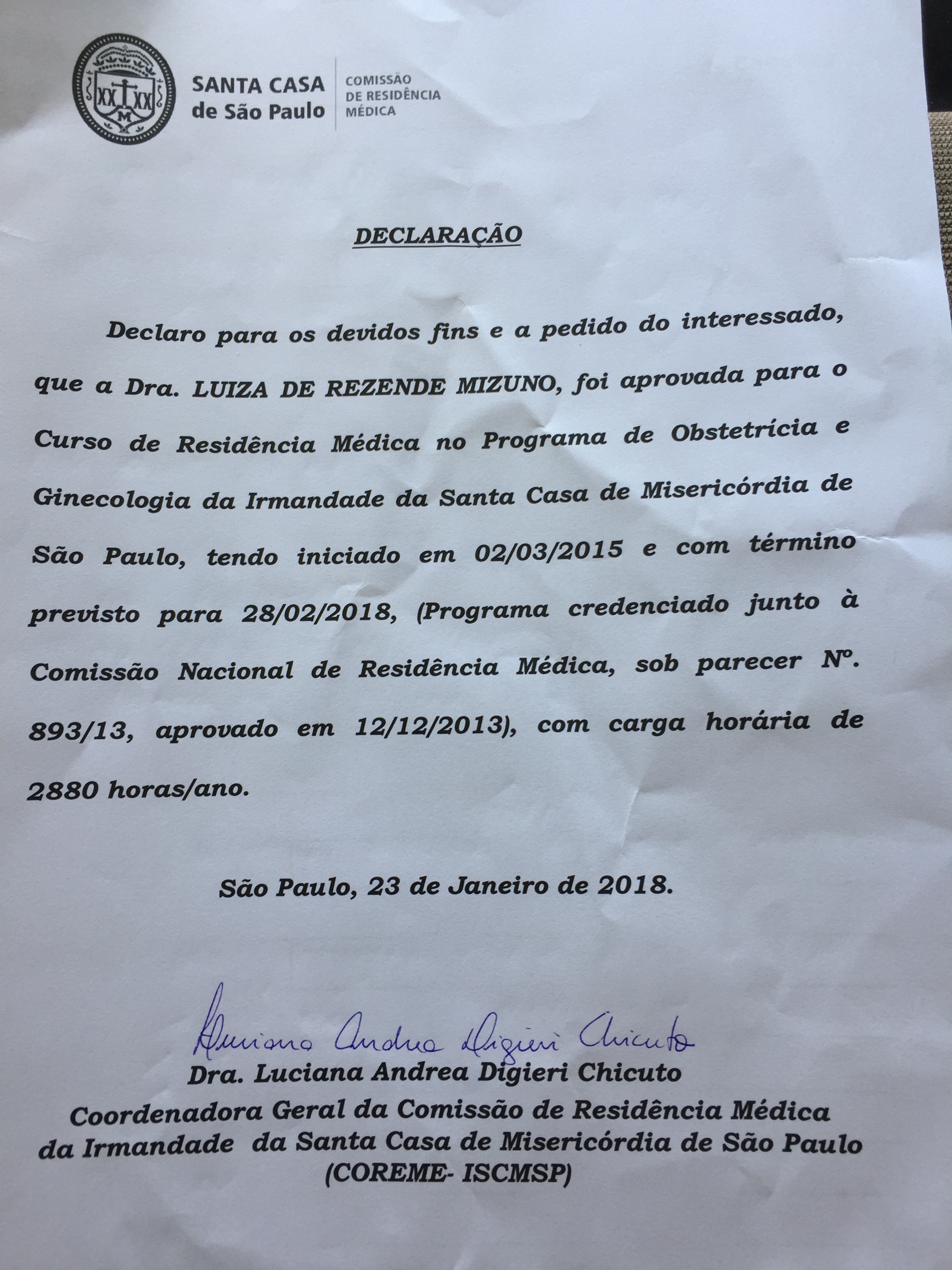 XX XX M

SANTA CASA de São Paulo

COMISSÃO DE RESIDÊNCIA MÉDICA

DECLARAÇÃO

Declaro para os devidos fins e a pedido do interessado, que a Dra. LUIZA DE REZENDE MIZUNO, foi aprovada para o Curso de Residência Médica no Programa de Obstetrícia e Ginecologia da Irmandade da Santa Casa de Misericórdia de São Paulo, tendo iniciado em 02/03/2015 e com término previsto para 28/02/2018, (Programa credenciado junto à Comissão Nacional de Residência Médica, sob parecer Nº. 893/13, aprovado em 12/12/2013), com carga horária de 2880 horas/ano.

São Paulo, 23 de Janeiro de 2018.

Luciana Andrea Digieri Chicuto

Dra. Luciana Andrea Digieri Chicuto
Coordenadora Geral da Comissão de Residência Médica da Irmandade da Santa Casa de Misericórdia de São Paulo
(COREME- ISCMSP)